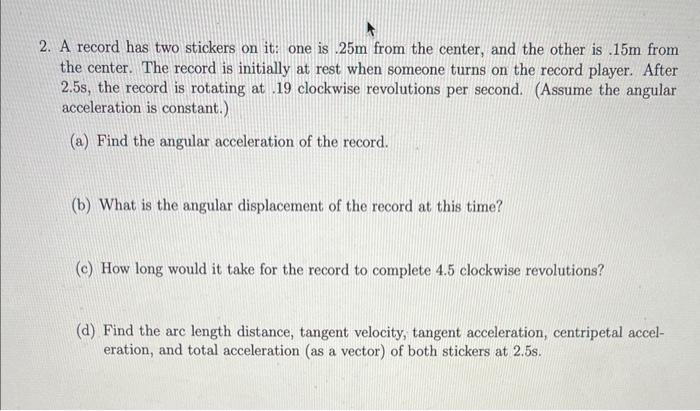 2. A record has two stickers on it: one is .25m from the center, and the other is .15m from the center. The record is initially at rest when someone turns on the record player. After 2.5s, the record is rotating at .19 clockwise revolutions per second. (Assume the angular acceleration is constant.)

(a) Find the angular acceleration of the record.

(b) What is the angular displacement of the record at this time?

(c) How long would it take for the record to complete 4.5 clockwise revolutions?

(d) Find the arc length distance, tangent velocity, tangent acceleration, centripetal acceleration, and total acceleration (as a vector) of both stickers at 2.5s.